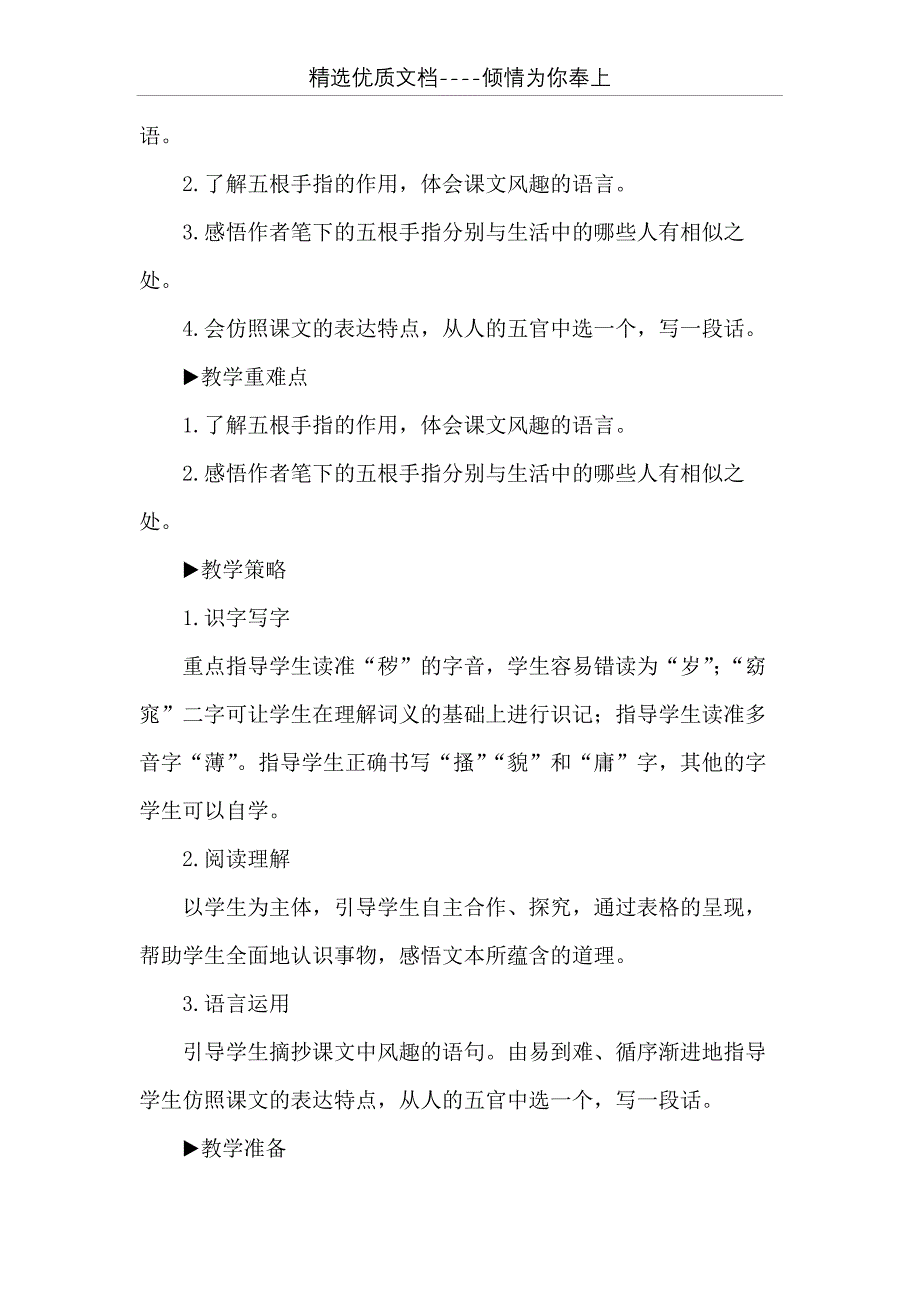 精选优质文档----倾情为你奉上

语。

2.了解五根手指的作用，体会课文风趣的语言。

3.感悟作者笔下的五根手指分别与生活中的哪些人有相似之处。

4.会仿照课文的表达特点，从人的五官中选一个，写一段话。

▶教学重难点

1.了解五根手指的作用，体会课文风趣的语言。

2.感悟作者笔下的五根手指分别与生活中的哪些人有相似之处。

▶教学策略

1.识字写字

重点指导学生读准“秽”的字音，学生容易错读为“岁”;“窈窕”二字可让学生在理解词义的基础上进行识记；指导学生读准多音字“薄”。指导学生正确书写“搔”“貌”和“庸”字，其他的字学生可以自学。

2.阅读理解

以学生为主体，引导学生自主合作、探究，通过表格的呈现，帮助学生全面地认识事物，感悟文本所蕴含的道理。

3.语言运用

引导学生摘抄课文中风趣的语句。由易到难、循序渐进地指导学生仿照课文的表达特点，从人的五官中选一个，写一段话。

▶教学准备